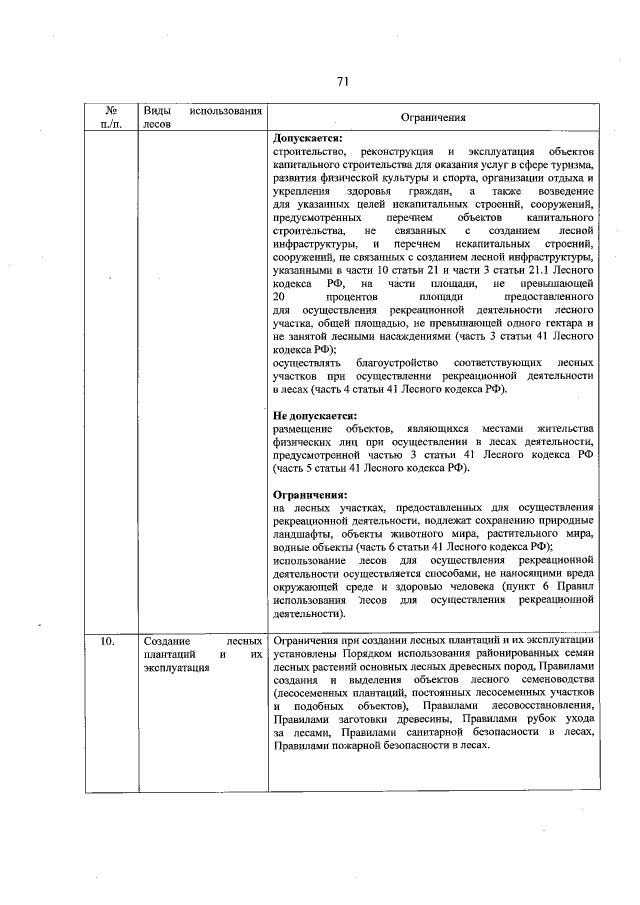 71

| № п./п. | Виды использования лесов | Ограничения |
|---|---|---|
| | | **Допускается:** строительство, реконструкция и эксплуатация объектов капитального строительства для оказания услуг в сфере туризма, развития физической культуры и спорта, организации отдыха и укрепления здоровья граждан, а также возведение для указанных целей некапитальных строений, сооружений, предусмотренных перечнем объектов капитального строительства, не связанных с созданием лесной инфраструктуры, и перечнем некапитальных строений, сооружений, не связанных с созданием лесной инфраструктуры, указанными в части 10 статьи 21 и части 3 статьи 21.1 Лесного кодекса РФ, на части площади, не превышающей 20 процентов площади предоставленного для осуществления рекреационной деятельности лесного участка, общей площадью, не превышающей одного гектара и не занятой лесными насаждениями (часть 3 статьи 41 Лесного кодекса РФ); осуществлять благоустройство соответствующих лесных участков при осуществлении рекреационной деятельности в лесах (часть 4 статьи 41 Лесного кодекса РФ). **Не допускается:** размещение объектов, являющихся местами жительства физических лиц при осуществлении в лесах деятельности, предусмотренной частью 3 статьи 41 Лесного кодекса РФ (часть 5 статьи 41 Лесного кодекса РФ). **Ограничения:** на лесных участках, предоставленных для осуществления рекреационной деятельности, подлежат сохранению природные ландшафты, объекты животного мира, растительного мира, водные объекты (часть 6 статьи 41 Лесного кодекса РФ); использование лесов для осуществления рекреационной деятельности осуществляется способами, не наносящими вреда окружающей среде и здоровью человека (пункт 6 Правил использования лесов для осуществления рекреационной деятельности). |
| 10. | Создание лесных плантаций и их эксплуатация | Ограничения при создании лесных плантаций и их эксплуатации установлены Порядком использования районированных семян лесных растений основных лесных древесных пород, Правилами создания и выделения объектов лесного семеноводства (лесосеменных плантаций, постоянных лесосеменных участков и подобных объектов), Правилами лесовосстановления, Правилами заготовки древесины, Правилами рубок ухода за лесами, Правилами санитарной безопасности в лесах, Правилами пожарной безопасности в лесах. |